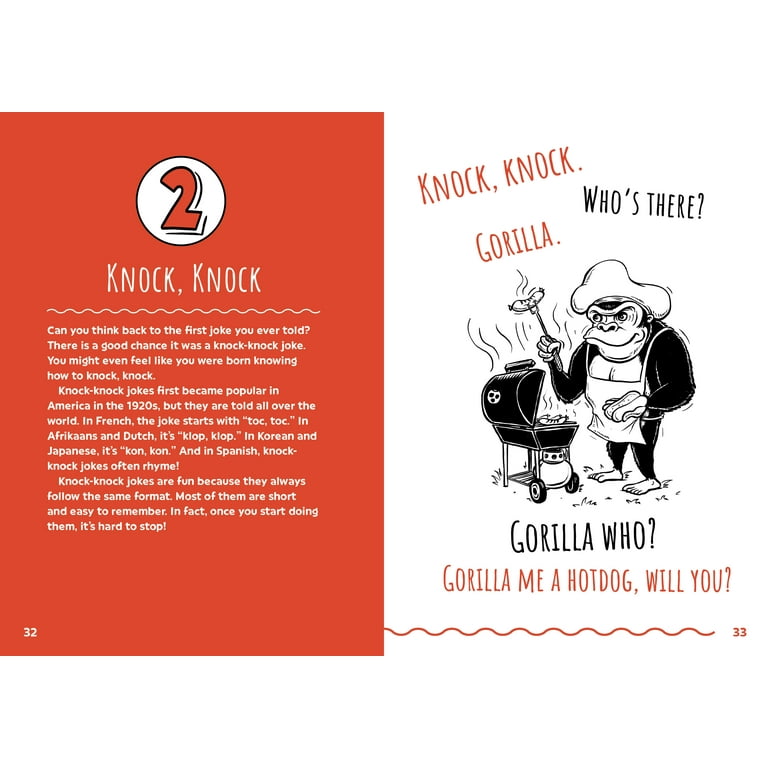 2

KNOCK, KNOCK

Can you think back to the first joke you ever told? There is a good chance it was a knock-knock joke. You might even feel like you were born knowing how to knock, knock.

Knock-knock jokes first became popular in America in the 1920s, but they are told all over the world. In French, the joke starts with "toc, toc." In Afrikaans and Dutch, it's "klop, klop." In Korean and Japanese, it's "kon, kon." And in Spanish, knock-knock jokes often rhyme!

Knock-knock jokes are fun because they always follow the same format. Most of them are short and easy to remember. In fact, once you start doing them, it's hard to stop!

32

KNOCK, KNOCK.

WHO'S THERE?

GORILLA.

GORILLA WHO?

GORILLA ME A HOTDOG, WILL YOU?

33